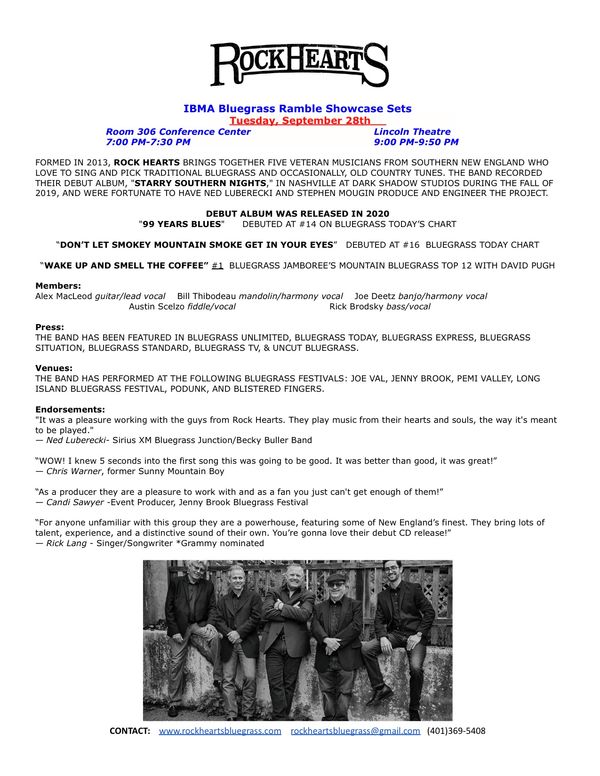 ROCKHEARTS

IBMA Bluegrass Ramble Showcase Sets
Tuesday, September 28th

Room 306 Conference Center
7:00 PM-7:30 PM

Lincoln Theatre
9:00 PM-9:50 PM

FORMED IN 2013, ROCK HEARTS BRINGS TOGETHER FIVE VETERAN MUSICIANS FROM SOUTHERN NEW ENGLAND WHO LOVE TO SING AND PICK TRADITIONAL BLUEGRASS AND OCCASIONALLY, OLD COUNTRY TUNES. THE BAND RECORDED THEIR DEBUT ALBUM, "STARRY SOUTHERN NIGHTS," IN NASHVILLE AT DARK SHADOW STUDIOS DURING THE FALL OF 2019, AND WERE FORTUNATE TO HAVE NED LUBERECKI AND STEPHEN MOUGIN PRODUCE AND ENGINEER THE PROJECT.

DEBUT ALBUM WAS RELEASED IN 2020
"99 YEARS BLUES" DEBUTED AT #14 ON BLUEGRASS TODAY'S CHART

"DON'T LET SMOKEY MOUNTAIN SMOKE GET IN YOUR EYES" DEBUTED AT #16 BLUEGRASS TODAY CHART

"WAKE UP AND SMELL THE COFFEE" #1 BLUEGRASS JAMBOREE'S MOUNTAIN BLUEGRASS TOP 12 WITH DAVID PUGH

Members:
Alex MacLeod guitar/lead vocal Bill Thibodeau mandolin/harmony vocal Joe Deetz banjo/harmony vocal
Austin Scelzo fiddle/vocal Rick Brodsky bass/vocal

Press:
THE BAND HAS BEEN FEATURED IN BLUEGRASS UNLIMITED, BLUEGRASS TODAY, BLUEGRASS EXPRESS, BLUEGRASS SITUATION, BLUEGRASS STANDARD, BLUEGRASS TV, & UNCUT BLUEGRASS.

Venues:
THE BAND HAS PERFORMED AT THE FOLLOWING BLUEGRASS FESTIVALS: JOE VAL, JENNY BROOK, PEMI VALLEY, LONG ISLAND BLUEGRASS FESTIVAL, PODUNK, AND BLISTERED FINGERS.

Endorsements:
"It was a pleasure working with the guys from Rock Hearts. They play music from their hearts and souls, the way it's meant to be played."
— Ned Luberecki- Sirius XM Bluegrass Junction/Becky Buller Band

"WOW! I knew 5 seconds into the first song this was going to be good. It was better than good, it was great!"
— Chris Warner, former Sunny Mountain Boy

"As a producer they are a pleasure to work with and as a fan you just can't get enough of them!"
— Candi Sawyer -Event Producer, Jenny Brook Bluegrass Festival

"For anyone unfamiliar with this group they are a powerhouse, featuring some of New England's finest. They bring lots of talent, experience, and a distinctive sound of their own. You're gonna love their debut CD release!"
— Rick Lang - Singer/Songwriter *Grammy nominated

CONTACT: www.rockheartsbluegrass.com rockheartsbluegrass@gmail.com (401)369-5408